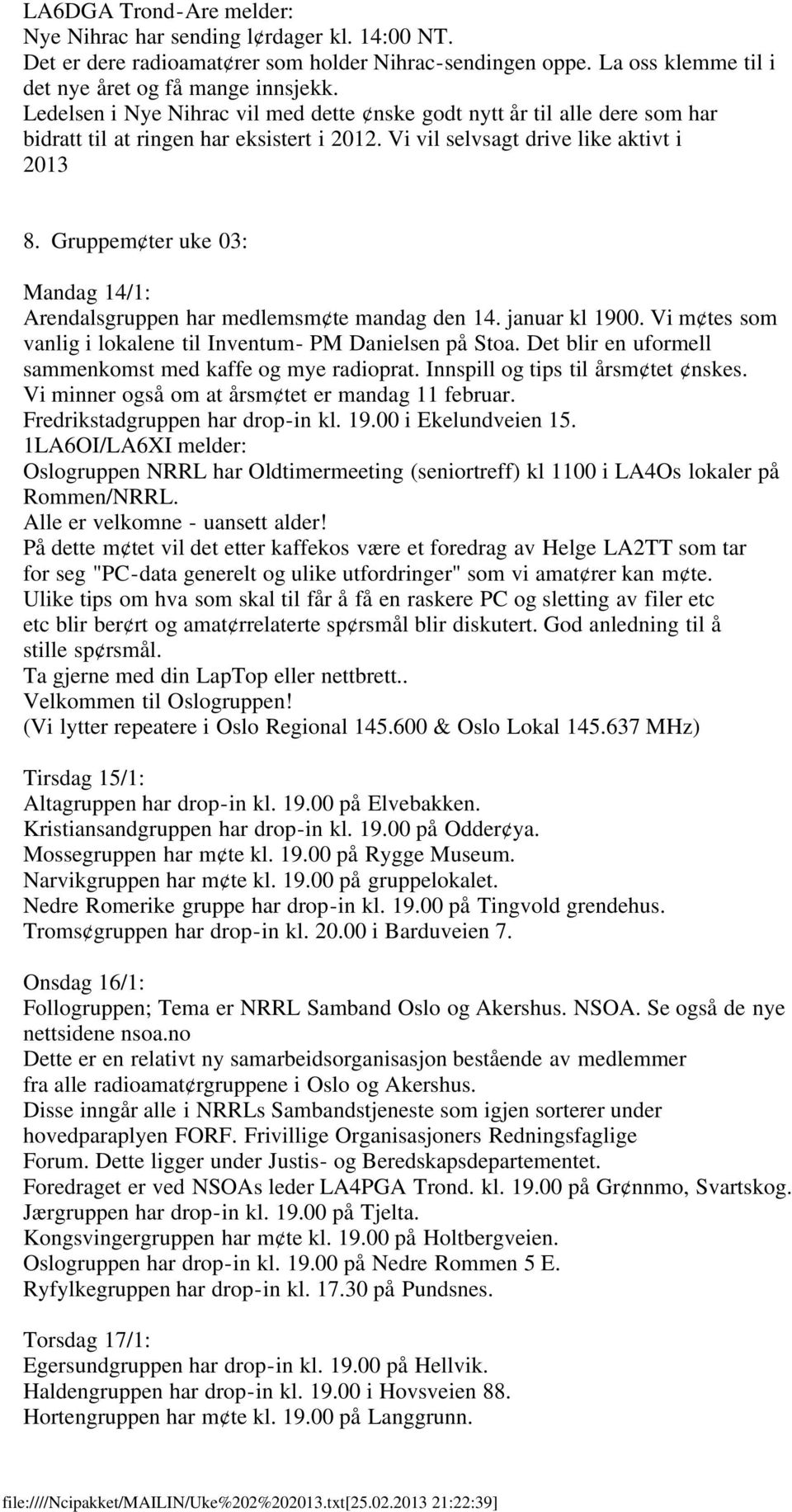 LA6DGA Trond-Are melder:
Nye Nihrac har sending l¢rdager kl. 14:00 NT.
Det er dere radioamat¢rer som holder Nihrac-sendingen oppe. La oss klemme til i det nye året og få mange innsjekk.
Ledelsen i Nye Nihrac vil med dette ¢nske godt nytt år til alle dere som har bidratt til at ringen har eksistert i 2012. Vi vil selvsagt drive like aktivt i 2013

8. Gruppem¢ter uke 03:

Mandag 14/1:
Arendalsgruppen har medlemsm¢te mandag den 14. januar kl 1900. Vi m¢tes som vanlig i lokalene til Inventum- PM Danielsen på Stoa. Det blir en uformell sammenkomst med kaffe og mye radioprat. Innspill og tips til årsm¢tet ¢nskes.
Vi minner også om at årsm¢tet er mandag 11 februar.
Fredrikstadgruppen har drop-in kl. 19.00 i Ekelundveien 15.
1LA6OI/LA6XI melder:
Oslogruppen NRRL har Oldtimermeeting (seniortreff) kl 1100 i LA4Os lokaler på Rommen/NRRL.
Alle er velkomne - uansett alder!
På dette m¢tet vil det etter kaffekos være et foredrag av Helge LA2TT som tar for seg "PC-data generelt og ulike utfordringer" som vi amat¢rer kan m¢te.
Ulike tips om hva som skal til får å få en raskere PC og sletting av filer etc etc blir ber¢rt og amat¢rrelaterte sp¢rsmål blir diskutert. God anledning til å stille sp¢rsmål.
Ta gjerne med din LapTop eller nettbrett..
Velkommen til Oslogruppen!
(Vi lytter repeatere i Oslo Regional 145.600 & Oslo Lokal 145.637 MHz)

Tirsdag 15/1:
Altagruppen har drop-in kl. 19.00 på Elvebakken.
Kristiansandgruppen har drop-in kl. 19.00 på Odder¢ya.
Mossegruppen har m¢te kl. 19.00 på Rygge Museum.
Narvikgruppen har m¢te kl. 19.00 på gruppelokalet.
Nedre Romerike gruppe har drop-in kl. 19.00 på Tingvold grendehus.
Troms¢gruppen har drop-in kl. 20.00 i Barduveien 7.

Onsdag 16/1:
Follogruppen; Tema er NRRL Samband Oslo og Akershus. NSOA. Se også de nye nettsidene nsoa.no
Dette er en relativt ny samarbeidsorganisasjon bestående av medlemmer fra alle radioamat¢rgruppene i Oslo og Akershus.
Disse inngår alle i NRRLs Sambandstjeneste som igjen sorterer under hovedparaplyen FORF. Frivillige Organisasjoners Redningsfaglige Forum. Dette ligger under Justis- og Beredskapsdepartementet.
Foredraget er ved NSOAs leder LA4PGA Trond. kl. 19.00 på Gr¢nnmo, Svartskog.
Jærgruppen har drop-in kl. 19.00 på Tjelta.
Kongsvingergruppen har m¢te kl. 19.00 på Holtbergveien.
Oslogruppen har drop-in kl. 19.00 på Nedre Rommen 5 E.
Ryfylkegruppen har drop-in kl. 17.30 på Pundsnes.

Torsdag 17/1:
Egersundgruppen har drop-in kl. 19.00 på Hellvik.
Haldengruppen har drop-in kl. 19.00 i Hovsveien 88.
Hortengruppen har m¢te kl. 19.00 på Langgrunn.

file:////Ncipakket/MAILIN/Uke%202%202013.txt[25.02.2013 21:22:39]